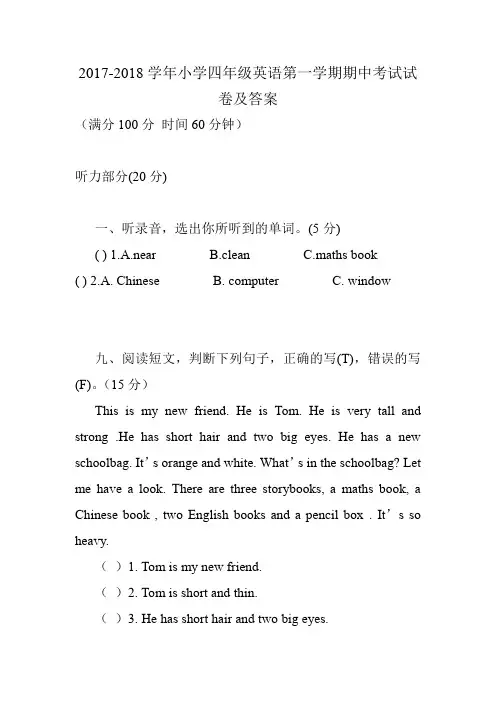 2017-2018 学年小学四年级英语第一学期期中考试试卷及答案

（满分 100 分 时间 60 分钟）

听力部分(20 分)

一、听录音，选出你所听到的单词。(5 分)

( ) 1.A.near B.clean C.maths book

( ) 2.A. Chinese B. computer C. window

九、阅读短文，判断下列句子，正确的写(T)，错误的写(F)。（15 分）

This is my new friend. He is Tom. He is very tall and strong .He has short hair and two big eyes. He has a new schoolbag. It’s orange and white. What’s in the schoolbag? Let me have a look. There are three storybooks, a maths book, a Chinese book , two English books and a pencil box . It’s so heavy.

（ ）1. Tom is my new friend.

（ ）2. Tom is short and thin.

（ ）3. He has short hair and two big eyes.